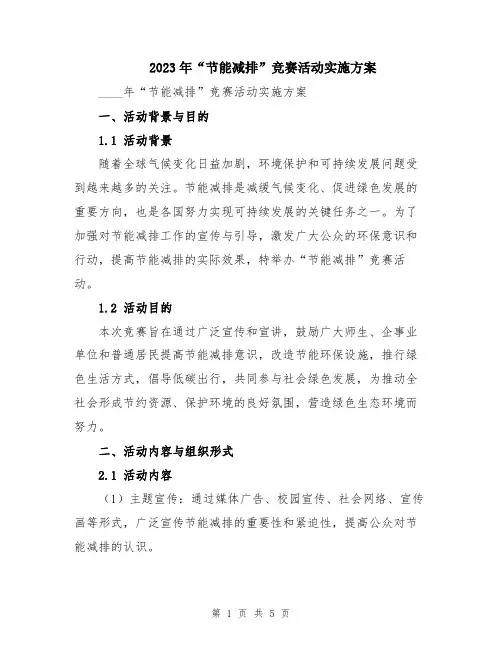 2023年“节能减排”竞赛活动实施方案

____年“节能减排”竞赛活动实施方案

一、活动背景与目的

1.1 活动背景

随着全球气候变化日益加剧，环境保护和可持续发展问题受到越来越多的关注。节能减排是减缓气候变化、促进绿色发展的重要方向，也是各国努力实现可持续发展的关键任务之一。为了加强对节能减排工作的宣传与引导，激发广大公众的环保意识和行动，提高节能减排的实际效果，特举办“节能减排”竞赛活动。

1.2 活动目的

本次竞赛旨在通过广泛宣传和宣讲，鼓励广大师生、企事业单位和普通居民提高节能减排意识，改造节能环保设施，推行绿色生活方式，倡导低碳出行，共同参与社会绿色发展，为推动全社会形成节约资源、保护环境的良好氛围，营造绿色生态环境而努力。

二、活动内容与组织形式

2.1 活动内容

（1）主题宣传：通过媒体广告、校园宣传、社会网络、宣传画等形式，广泛宣传节能减排的重要性和紧迫性，提高公众对节能减排的认识。

第 1 页 共 5 页